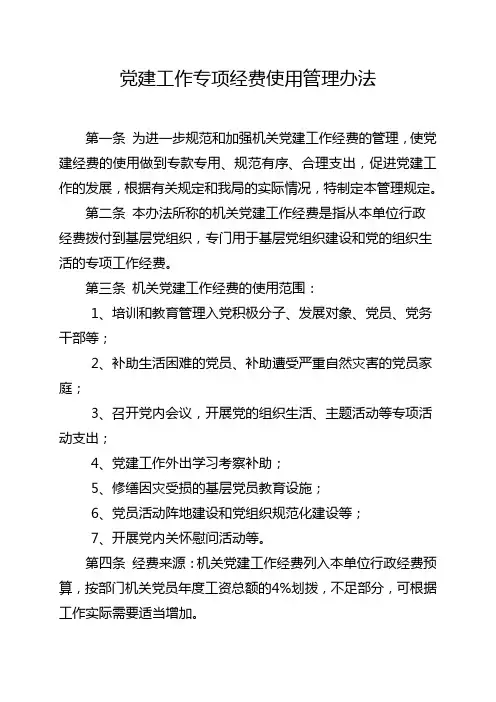 党建工作专项经费使用管理办法

第一条 为进一步规范和加强机关党建工作经费的管理，使党建经费的使用做到专款专用、规范有序、合理支出，促进党建工作的发展，根据有关规定和我局的实际情况，特制定本管理规定。

第二条 本办法所称的机关党建工作经费是指从本单位行政经费拨付到基层党组织，专门用于基层党组织建设和党的组织生活的专项工作经费。

第三条 机关党建工作经费的使用范围：

1、培训和教育管理入党积极分子、发展对象、党员、党务干部等；

2、补助生活困难的党员、补助遭受严重自然灾害的党员家庭；

3、召开党内会议，开展党的组织生活、主题活动等专项活动支出；

4、党建工作外出学习考察补助；

5、修缮因灾受损的基层党员教育设施；

6、党员活动阵地建设和党组织规范化建设等；

7、开展党内关怀慰问活动等。

第四条 经费来源：机关党建工作经费列入本单位行政经费预算，按部门机关党员年度工资总额的4%划拨，不足部分，可根据工作实际需要适当增加。